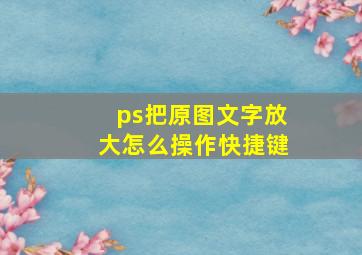 ps把原图文字放大怎么操作快捷键